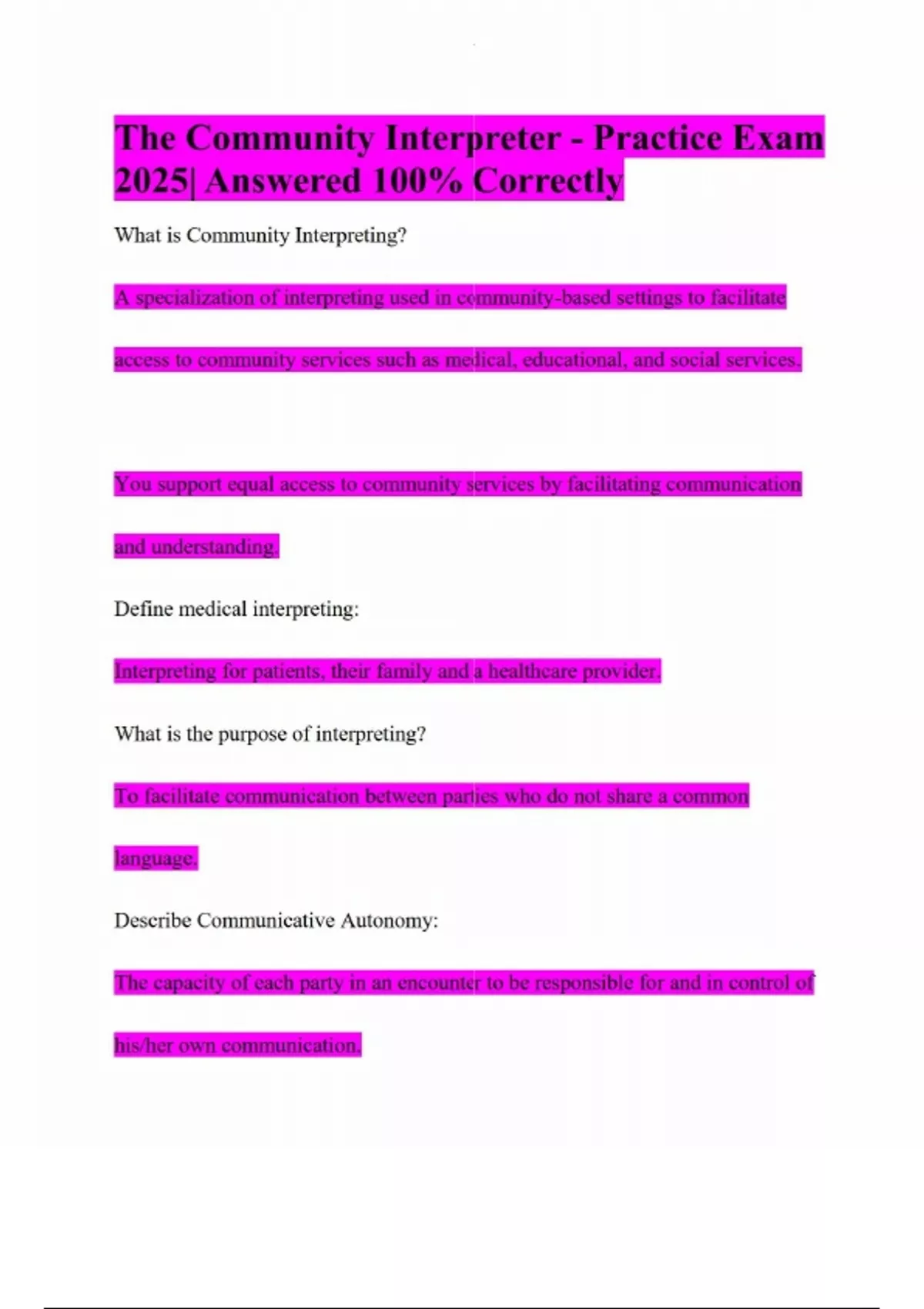 The Community Interpreter - Practice Exam 2025| Answered 100% Correctly

What is Community Interpreting?

A specialization of interpreting used in community-based settings to facilitate access to community services such as medical, educational, and social services.

You support equal access to community services by facilitating communication and understanding.

Define medical interpreting:

Interpreting for patients, their family and a healthcare provider.

What is the purpose of interpreting?

To facilitate communication between parties who do not share a common language.

Describe Communicative Autonomy:

The capacity of each party in an encounter to be responsible for and in control of his/her own communication.